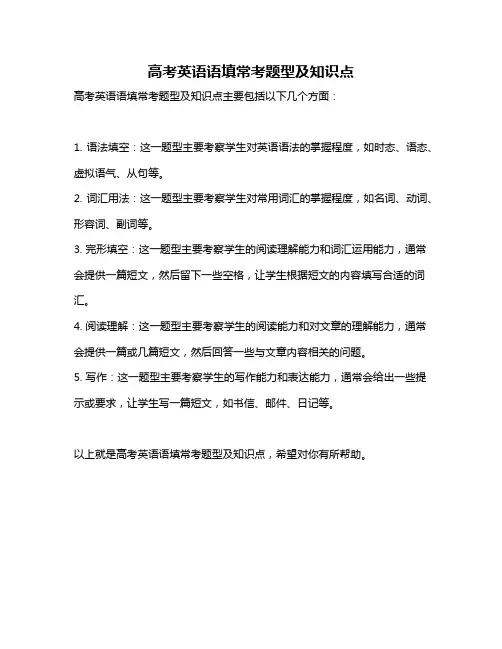 高考英语语填常考题型及知识点

高考英语语填常考题型及知识点主要包括以下几个方面：

1. 语法填空：这一题型主要考察学生对英语语法的掌握程度，如时态、语态、虚拟语气、从句等。

2. 词汇用法：这一题型主要考察学生对常用词汇的掌握程度，如名词、动词、形容词、副词等。

3. 完形填空：这一题型主要考察学生的阅读理解能力和词汇运用能力，通常会提供一篇短文，然后留下一些空格，让学生根据短文的内容填写合适的词汇。

4. 阅读理解：这一题型主要考察学生的阅读能力和对文章的理解能力，通常会提供一篇或几篇短文，然后回答一些与文章内容相关的问题。

5. 写作：这一题型主要考察学生的写作能力和表达能力，通常会给出一些提示或要求，让学生写一篇短文，如书信、邮件、日记等。

以上就是高考英语语填常考题型及知识点，希望对你有所帮助。